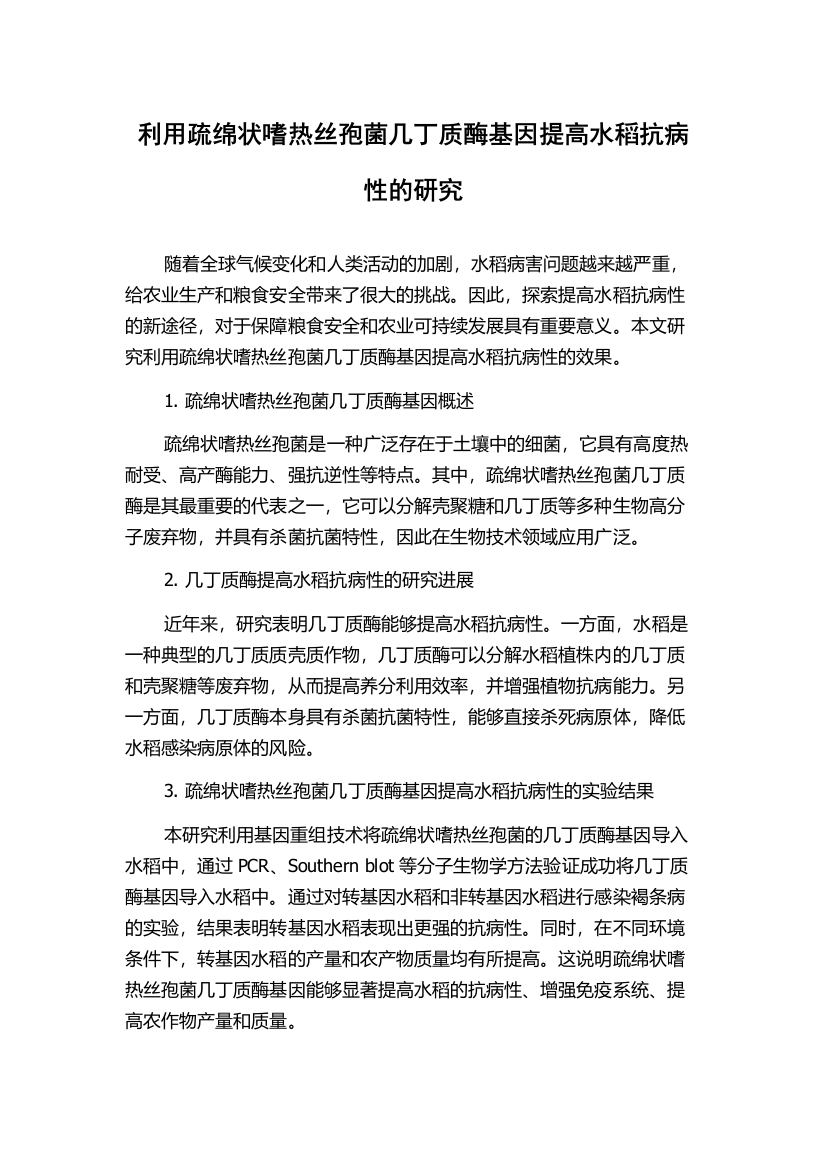 利用疏绵状嗜热丝孢菌几丁质酶基因提高水稻抗病性的研究

随着全球气候变化和人类活动的加剧，水稻病害问题越来越严重，给农业生产和粮食安全带来了很大的挑战。因此，探索提高水稻抗病性的新途径，对于保障粮食安全和农业可持续发展具有重要意义。本文研究利用疏绵状嗜热丝孢菌几丁质酶基因提高水稻抗病性的效果。

1. 疏绵状嗜热丝孢菌几丁质酶基因概述

疏绵状嗜热丝孢菌是一种广泛存在于土壤中的细菌，它具有高度热耐受、高产酶能力、强抗逆性等特点。其中，疏绵状嗜热丝孢菌几丁质酶是其最重要的代表之一，它可以分解壳聚糖和几丁质等多种生物高分子废弃物，并具有杀菌抗菌特性，因此在生物技术领域应用广泛。

2. 几丁质酶提高水稻抗病性的研究进展

近年来，研究表明几丁质酶能够提高水稻抗病性。一方面，水稻是一种典型的几丁质质壳质作物，几丁质酶可以分解水稻植株内的几丁质和壳聚糖等废弃物，从而提高养分利用效率，并增强植物抗病能力。另一方面，几丁质酶本身具有杀菌抗菌特性，能够直接杀死病原体，降低水稻感染病原体的风险。

3. 疏绵状嗜热丝孢菌几丁质酶基因提高水稻抗病性的实验结果

本研究利用基因重组技术将疏绵状嗜热丝孢菌的几丁质酶基因导入水稻中，通过 PCR、Southern blot 等分子生物学方法验证成功将几丁质酶基因导入水稻中。通过对转基因水稻和非转基因水稻进行感染褐条病的实验，结果表明转基因水稻表现出更强的抗病性。同时，在不同环境条件下，转基因水稻的产量和农产物质量均有所提高。这说明疏绵状嗜热丝孢菌几丁质酶基因能够显著提高水稻的抗病性、增强免疫系统、提高农作物产量和质量。